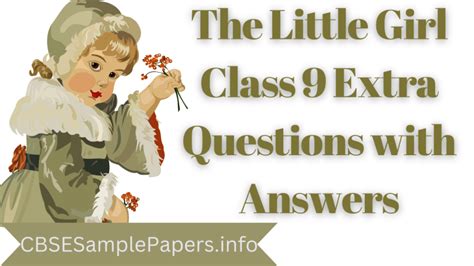 The Little Girl Class 9 Extra Questions with Answers

CBSESamplePapers.info